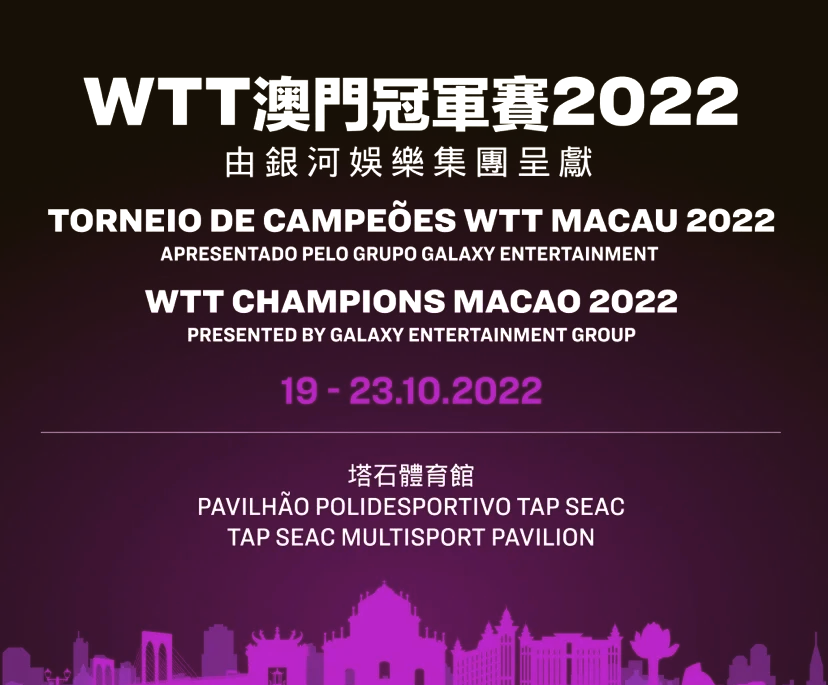 WTT澳門冠軍賽2022
由銀河娛樂集團呈獻

TORNEIO DE CAMPEÕES WTT MACAU 2022
APRESENTADO PELO GRUPO GALAXY ENTERTAINMENT

WTT CHAMPIONS MACAO 2022
PRESENTED BY GALAXY ENTERTAINMENT GROUP

19 - 23.10.2022

塔石體育館
PAVILHÃO POLIDESPORTIVO TAP SEAC
TAP SEAC MULTISPORT PAVILION